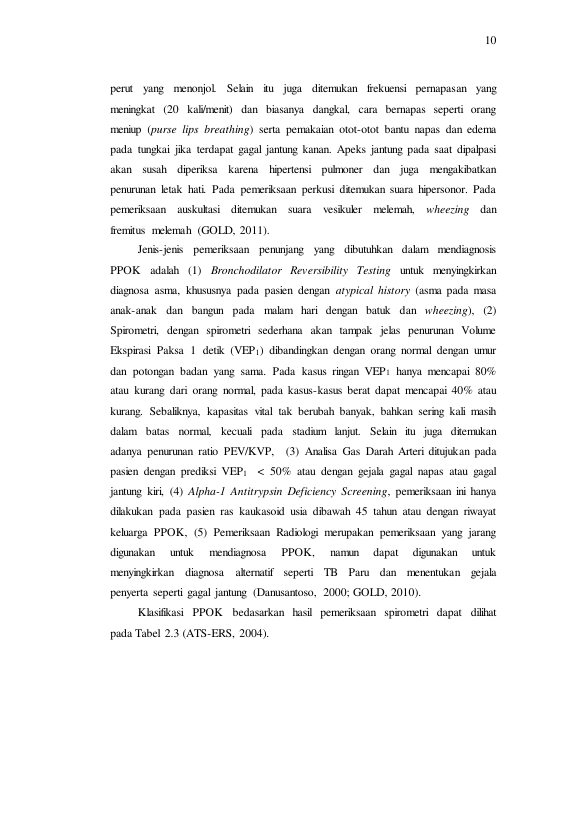 10

perut yang menonjol. Selain itu juga ditemukan frekuensi pernapasan yang meningkat (20 kali/menit) dan biasanya dangkal, cara bernapas seperti orang meniup (purse lips breathing) serta pemakaian otot-otot bantu napas dan edema pada tungkai jika terdapat gagal jantung kanan. Apeks jantung pada saat dipalpasi akan susah diperiksa karena hipertensi pulmoner dan juga mengakibatkan penurunan letak hati. Pada pemeriksaan perkusi ditemukan suara hipersonor. Pada pemeriksaan auskultasi ditemukan suara vesikuler melemah, wheezing dan fremitus melemah (GOLD, 2011).

Jenis-jenis pemeriksaan penunjang yang dibutuhkan dalam mendiagnosis PPOK adalah (1) Bronchodilator Reversibility Testing untuk menyingkirkan diagnosa asma, khususnya pada pasien dengan atypical history (asma pada masa anak-anak dan bangun pada malam hari dengan batuk dan wheezing), (2) Spirometri, dengan spirometri sederhana akan tampak jelas penurunan Volume Ekspirasi Paksa 1 detik ($VEP_1$) dibandingkan dengan orang normal dengan umur dan potongan badan yang sama. Pada kasus ringan $VEP_1$ hanya mencapai 80% atau kurang dari orang normal, pada kasus-kasus berat dapat mencapai 40% atau kurang. Sebaliknya, kapasitas vital tak berubah banyak, bahkan sering kali masih dalam batas normal, kecuali pada stadium lanjut. Selain itu juga ditemukan adanya penurunan ratio PEV/KVP, (3) Analisa Gas Darah Arteri ditujukan pada pasien dengan prediksi $VEP_1$ < 50% atau dengan gejala gagal napas atau gagal jantung kiri, (4) Alpha-1 Antitrypsin Deficiency Screening, pemeriksaan ini hanya dilakukan pada pasien ras kaukasoid usia dibawah 45 tahun atau dengan riwayat keluarga PPOK, (5) Pemeriksaan Radiologi merupakan pemeriksaan yang jarang digunakan untuk mendiagnosa PPOK, namun dapat digunakan untuk menyingkirkan diagnosa alternatif seperti TB Paru dan menentukan gejala penyerta seperti gagal jantung (Danusantoso, 2000; GOLD, 2010).

Klasifikasi PPOK bedasarkan hasil pemeriksaan spirometri dapat dilihat pada Tabel 2.3 (ATS-ERS, 2004).